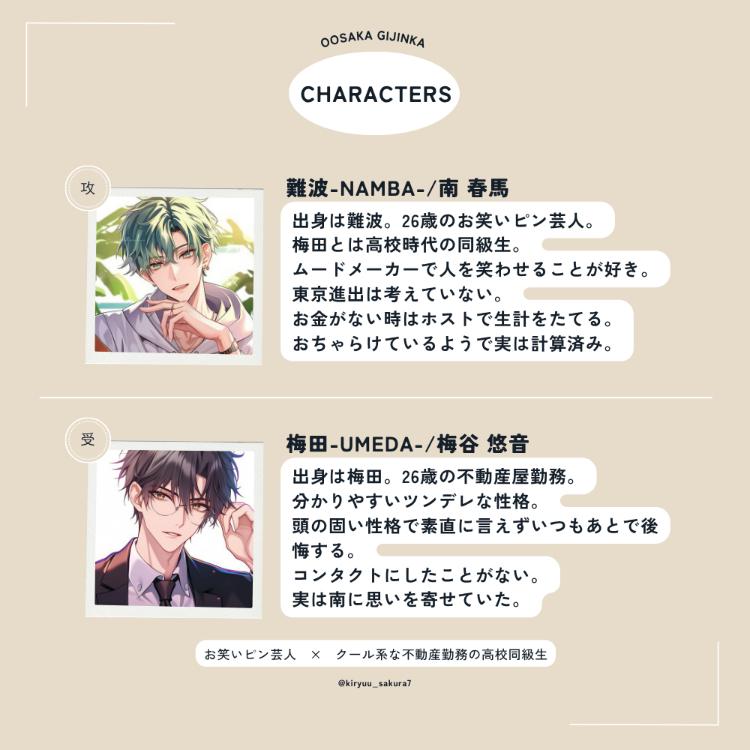 OOSAKA GIJINKA

CHARACTERS

攻

難波-NAMBA-/南 春馬

出身は難波。26歳のお笑いピン芸人。
梅田とは高校時代の同級生。
ムードメーカーで人を笑わせることが好き。
東京進出は考えていない。
お金がない時はホストで生計をたてる。
おちゃらけているようで実は計算済み。

受

梅田-UMEDA-/梅谷 悠音

出身は梅田。26歳の不動産屋勤務。
分かりやすいツンデレな性格。
頭の固い性格で素直に言えずいつもあとで後悔する。
コンタクトにしたことがない。
実は南に思いを寄せていた。

お笑いピン芸人 × クール系な不動産勤務の高校同級生

@kiryuu_sakura7